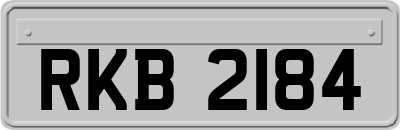 RKB 2184